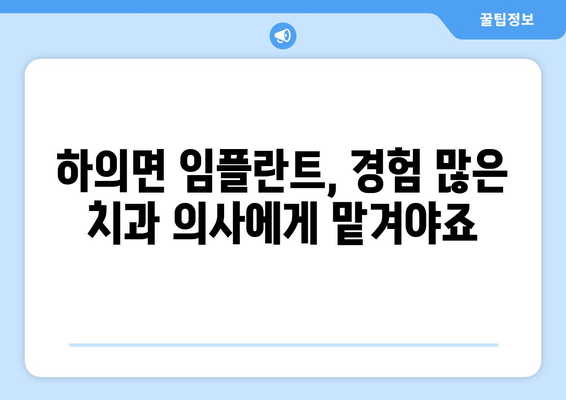 꿀팁정보

하의면 임플란트, 경험 많은 치과 의사에게 맡겨야죠